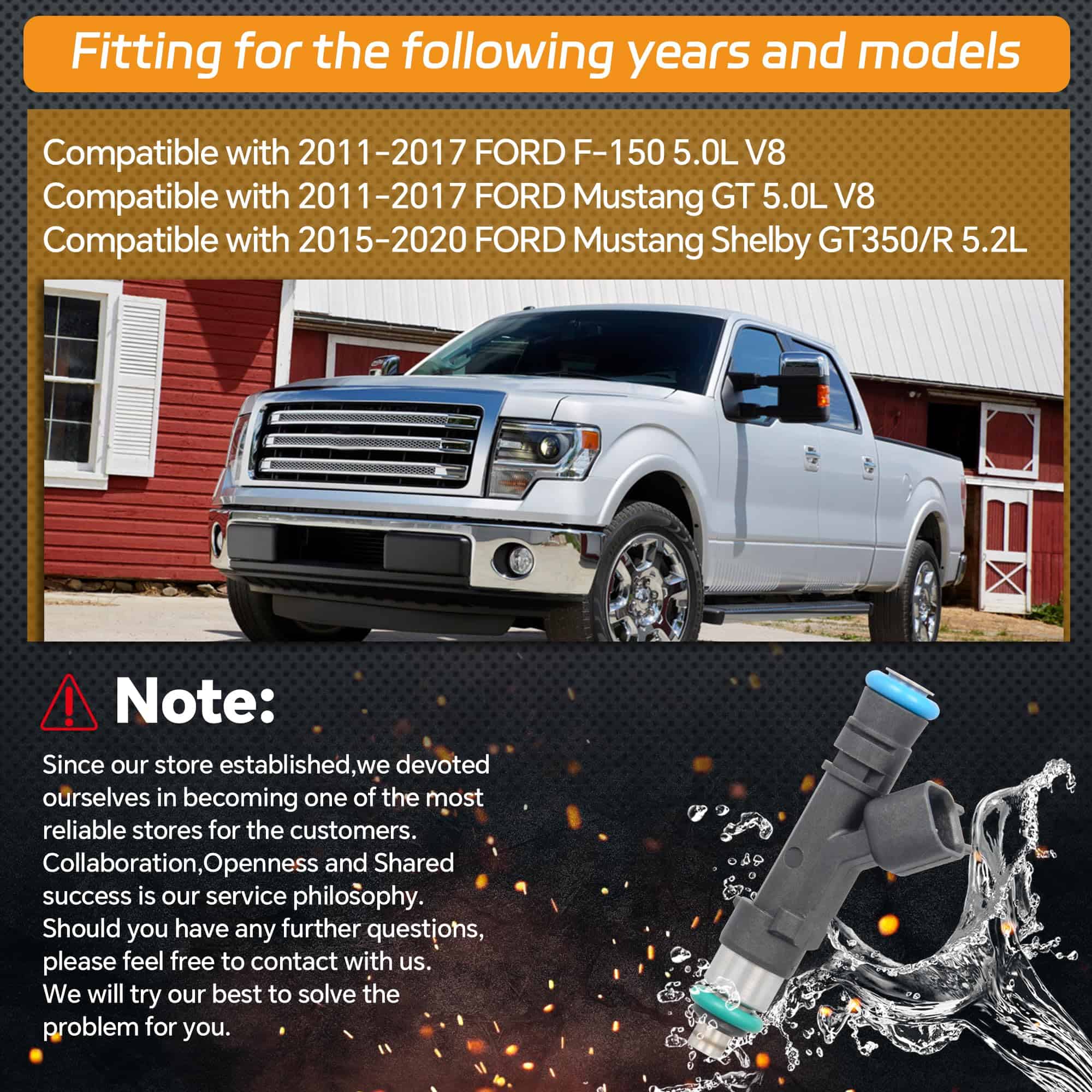 Fitting for the following years and models

Compatible with 2011-2017 FORD F-150 5.0L V8
Compatible with 2011-2017 FORD Mustang GT 5.0L V8
Compatible with 2015-2020 FORD Mustang Shelby GT350/R 5.2L

Note:

Since our store established,we devoted ourselves in becoming one of the most reliable stores for the customers. Collaboration,Openness and Shared success is our service philosophy. Should you have any further questions, please feel free to contact with us. We will try our best to solve the problem for you.